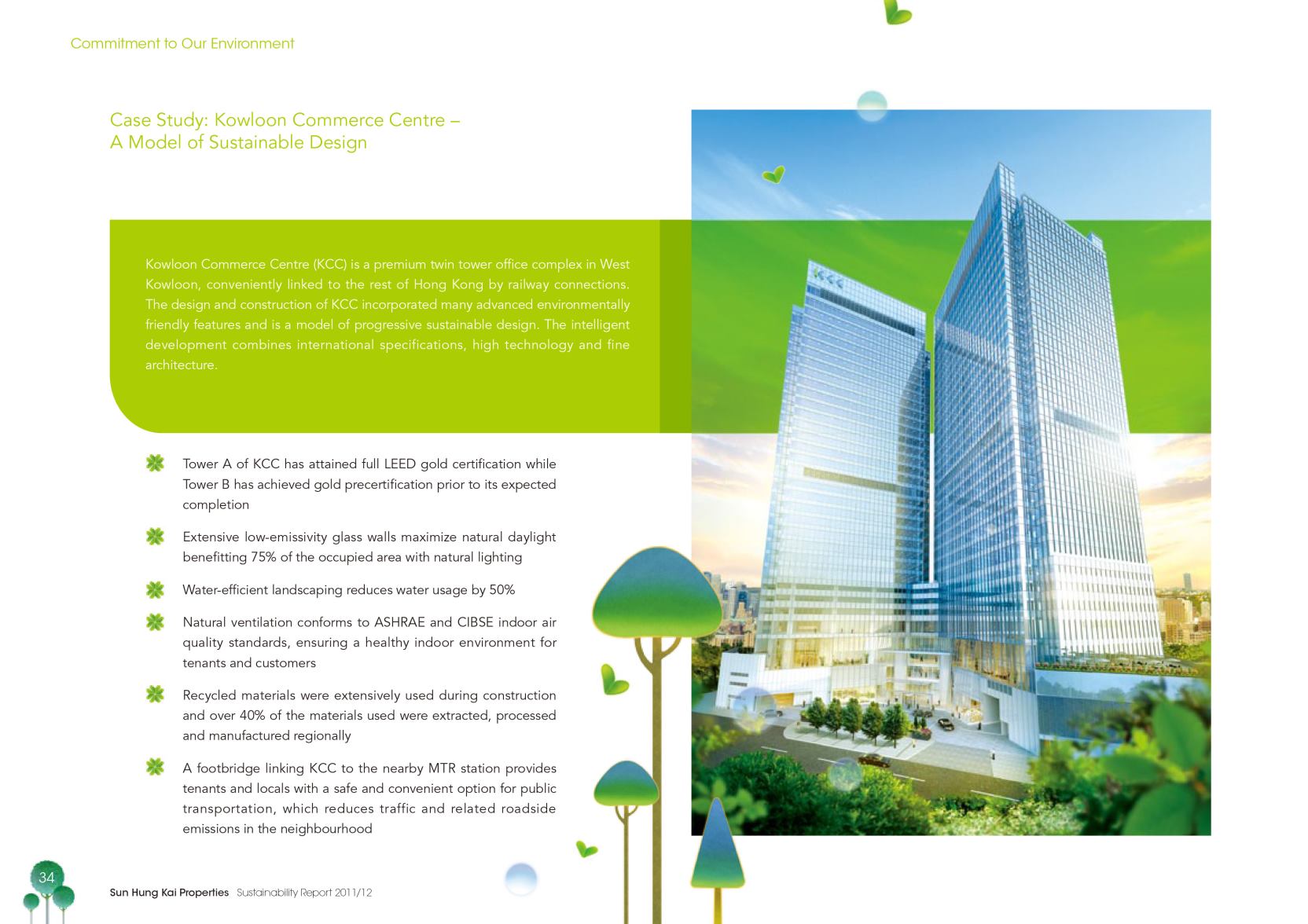 Commitment to Our Environment

Case Study: Kowloon Commerce Centre – A Model of Sustainable Design

Kowloon Commerce Centre (KCC) is a premium twin tower office complex in West Kowloon, conveniently linked to the rest of Hong Kong by railway connections. The design and construction of KCC incorporated many advanced environmentally friendly features and is a model of progressive sustainable design. The intelligent development combines international specifications, high technology and fine architecture.

Tower A of KCC has attained full LEED gold certification while Tower B has achieved gold precertification prior to its expected completion

Extensive low-emissivity glass walls maximize natural daylight benefitting 75% of the occupied area with natural lighting

Water-efficient landscaping reduces water usage by 50%

Natural ventilation conforms to ASHRAE and CIBSE indoor air quality standards, ensuring a healthy indoor environment for tenants and customers

Recycled materials were extensively used during construction and over 40% of the materials used were extracted, processed and manufactured regionally

A footbridge linking KCC to the nearby MTR station provides tenants and locals with a safe and convenient option for public transportation, which reduces traffic and related roadside emissions in the neighbourhood

KCC

34

Sun Hung Kai Properties Sustainability Report 2011/12